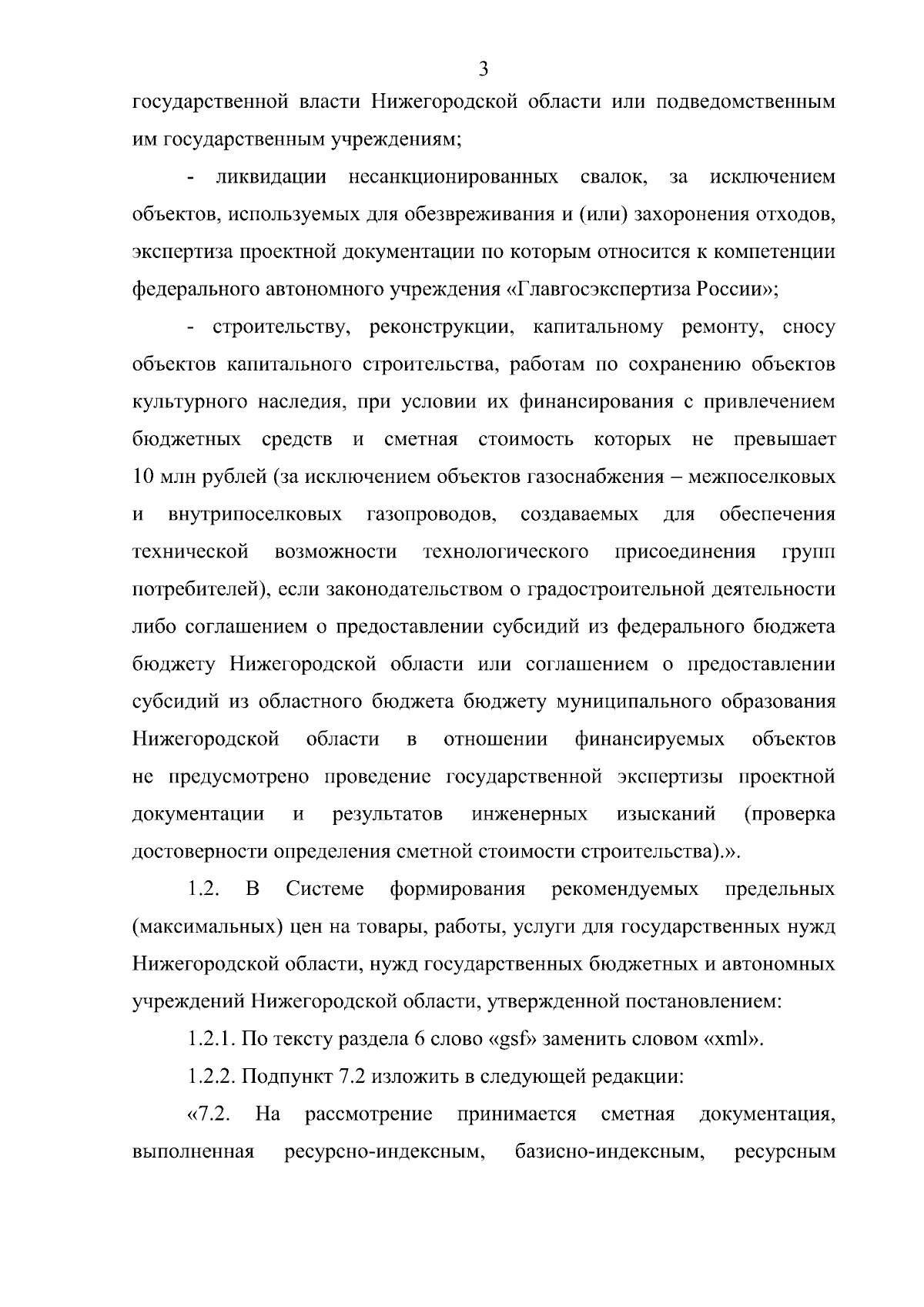 3

государственной власти Нижегородской области или подведомственным им государственным учреждениям;

- ликвидации несанкционированных свалок, за исключением объектов, используемых для обезвреживания и (или) захоронения отходов, экспертиза проектной документации по которым относится к компетенции федерального автономного учреждения «Главгосэкспертиза России»;

- строительству, реконструкции, капитальному ремонту, сносу объектов капитального строительства, работам по сохранению объектов культурного наследия, при условии их финансирования с привлечением бюджетных средств и сметная стоимость которых не превышает 10 млн рублей (за исключением объектов газоснабжения – межпоселковых и внутрипоселковых газопроводов, создаваемых для обеспечения технической возможности технологического присоединения групп потребителей), если законодательством о градостроительной деятельности либо соглашением о предоставлении субсидий из федерального бюджета бюджету Нижегородской области или соглашением о предоставлении субсидий из областного бюджета бюджету муниципального образования Нижегородской области в отношении финансируемых объектов не предусмотрено проведение государственной экспертизы проектной документации и результатов инженерных изысканий (проверка достоверности определения сметной стоимости строительства).».

1.2. В Системе формирования рекомендуемых предельных (максимальных) цен на товары, работы, услуги для государственных нужд Нижегородской области, нужд государственных бюджетных и автономных учреждений Нижегородской области, утвержденной постановлением:

1.2.1. По тексту раздела 6 слово «gsf» заменить словом «xml».

1.2.2. Подпункт 7.2 изложить в следующей редакции:

«7.2. На рассмотрение принимается сметная документация, выполненная ресурсно-индексным, базисно-индексным, ресурсным